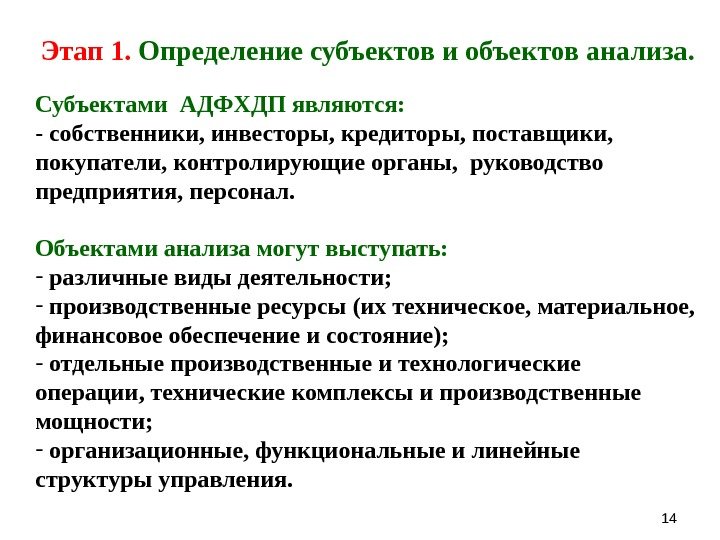 Этап 1. Определение субъектов и объектов анализа.

Субъектами АДФХДП являются:
- собственники, инвесторы, кредиторы, поставщики, покупатели, контролирующие органы, руководство предприятия, персонал.

Объектами анализа могут выступать:
- различные виды деятельности;
- производственные ресурсы (их техническое, материальное, финансовое обеспечение и состояние);
- отдельные производственные и технологические операции, технические комплексы и производственные мощности;
- организационные, функциональные и линейные структуры управления.

14